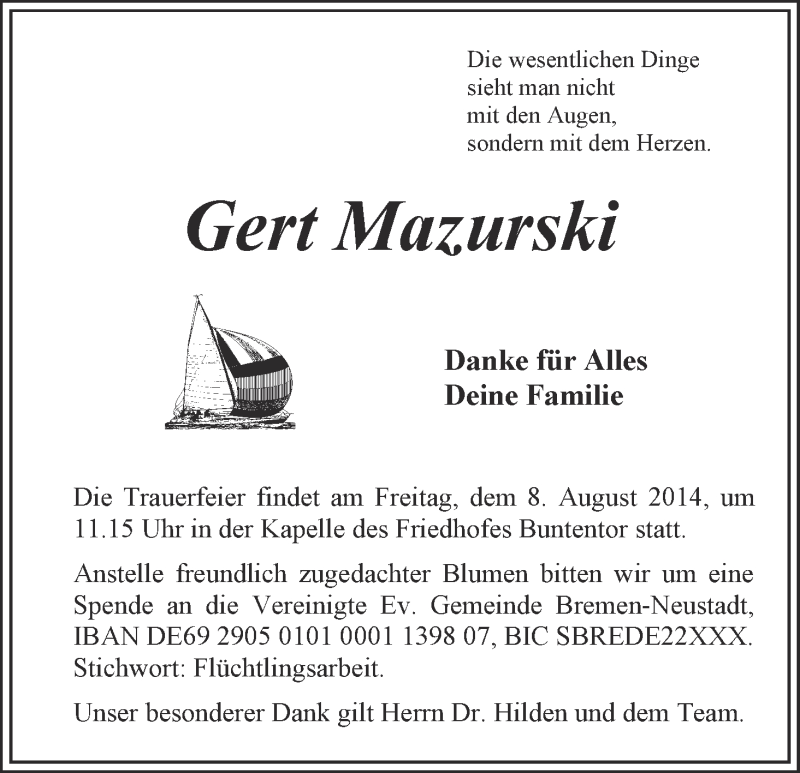 Die wesentlichen Dinge
sieht man nicht
mit den Augen,
sondern mit dem Herzen.

Gert Mazurski

Danke für Alles
Deine Familie

Die Trauerfeier findet am Freitag, dem 8. August 2014, um 11.15 Uhr in der Kapelle des Friedhofes Buntentor statt.

Anstelle freundlich zugedachter Blumen bitten wir um eine Spende an die Vereinigte Ev. Gemeinde Bremen-Neustadt, IBAN DE69 2905 0101 0001 1398 07, BIC SBREDE22XXX. Stichwort: Flüchtlingsarbeit.

Unser besonderer Dank gilt Herrn Dr. Hilden und dem Team.